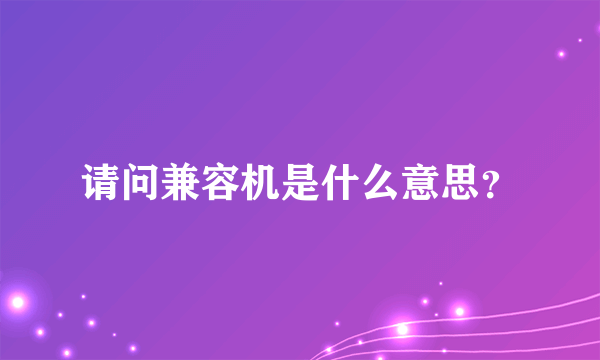 请问兼容机是什么意思?